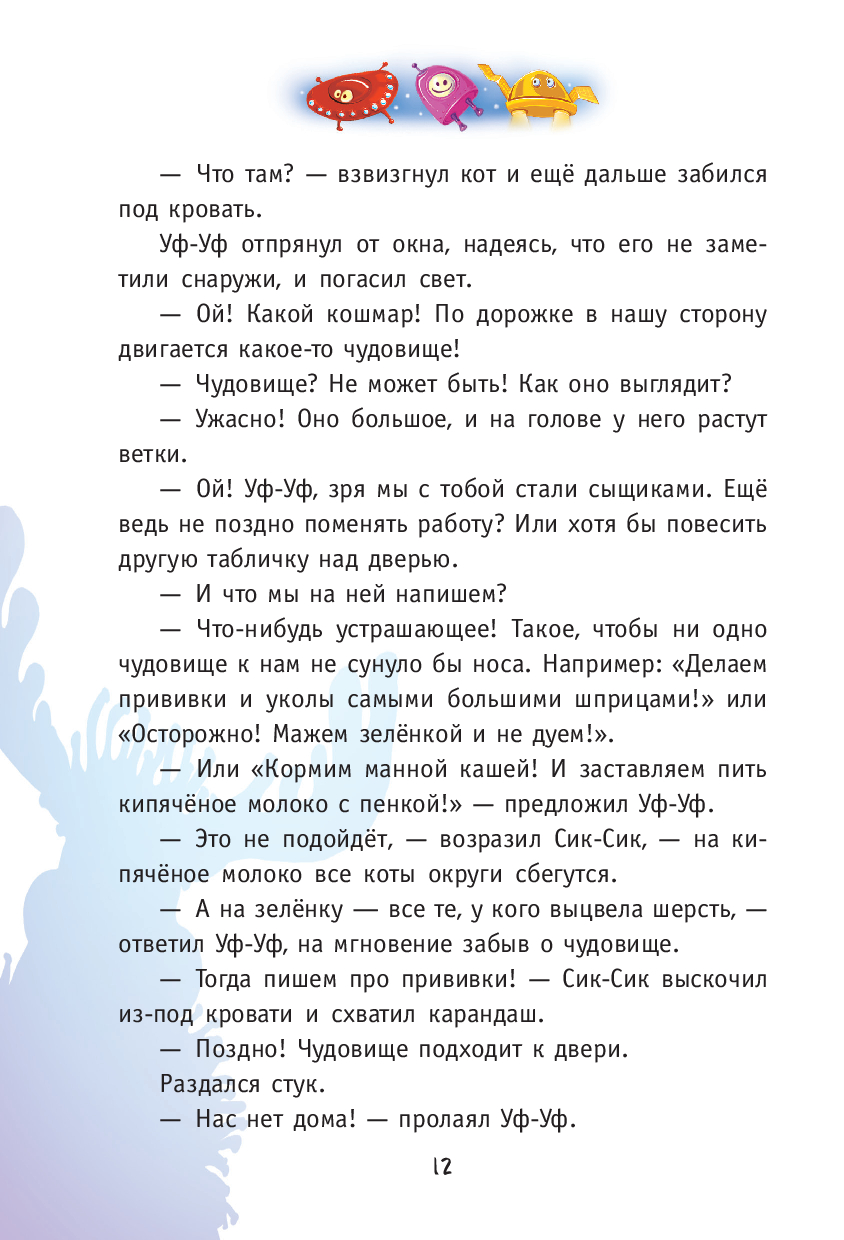 — Что там? — взвизгнул кот и ещё дальше забился под кровать.

Уф-Уф отпрянул от окна, надеясь, что его не заметили снаружи, и погасил свет.

— Ой! Какой кошмар! По дорожке в нашу сторону двигается какое-то чудовище!

— Чудовище? Не может быть! Как оно выглядит?

— Ужасно! Оно большое, и на голове у него растут ветки.

— Ой! Уф-Уф, зря мы с тобой стали сыщиками. Ещё ведь не поздно поменять работу? Или хотя бы повесить другую табличку над дверью.

— И что мы на ней напишем?

— Что-нибудь устрашающее! Такое, чтобы ни одно чудовище к нам не сунуло бы носа. Например: «Делаем прививки и уколы самыми большими шприцами!» или «Осторожно! Мажем зелёнкой и не дуем!».

— Или «Кормим манной кашей! И заставляем пить кипячёное молоко с пенкой!» — предложил Уф-Уф.

— Это не подойдёт, — возразил Сик-Сик, — на кипячёное молоко все коты округи сбегутся.

— А на зелёнку — все те, у кого выцвела шерсть, — ответил Уф-Уф, на мгновение забыв о чудовище.

— Тогда пишем про прививки! — Сик-Сик выскочил из-под кровати и схватил карандаш.

— Поздно! Чудовище подходит к двери.

Раздался стук.

— Нас нет дома! — пролаял Уф-Уф.

12